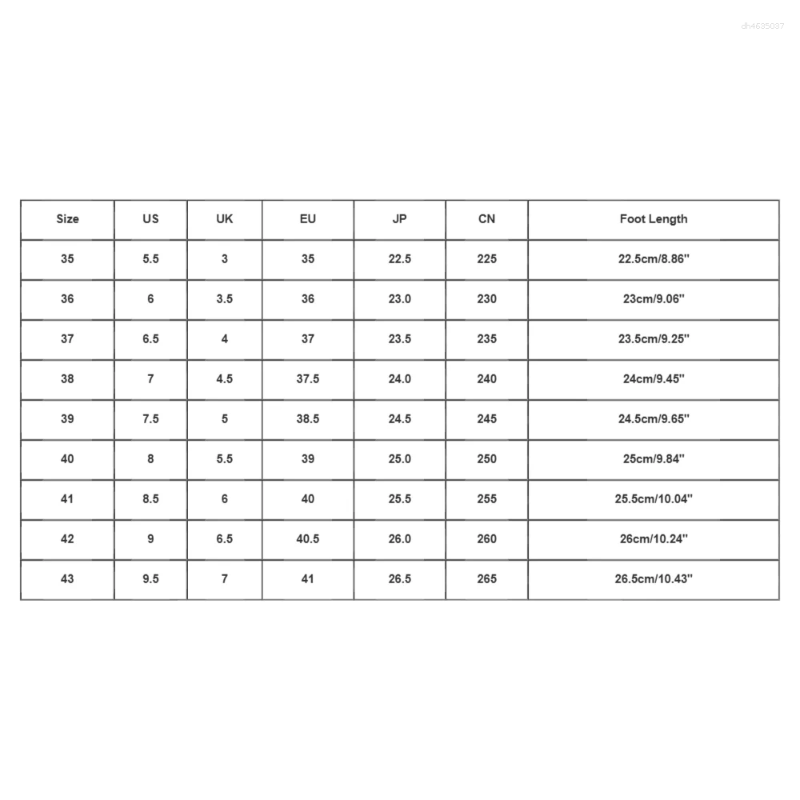 dh4635037

| Size | US | UK | EU | JP | CN | Foot Length |
|---|---|---|---|---|---|---|
| 35 | 5.5 | 3 | 35 | 22.5 | 225 | 22.5cm/8.86" |
| 36 | 6 | 3.5 | 36 | 23.0 | 230 | 23cm/9.06" |
| 37 | 6.5 | 4 | 37 | 23.5 | 235 | 23.5cm/9.25" |
| 38 | 7 | 4.5 | 37.5 | 24.0 | 240 | 24cm/9.45" |
| 39 | 7.5 | 5 | 38.5 | 24.5 | 245 | 24.5cm/9.65" |
| 40 | 8 | 5.5 | 39 | 25.0 | 250 | 25cm/9.84" |
| 41 | 8.5 | 6 | 40 | 25.5 | 255 | 25.5cm/10.04" |
| 42 | 9 | 6.5 | 40.5 | 26.0 | 260 | 26cm/10.24" |
| 43 | 9.5 | 7 | 41 | 26.5 | 265 | 26.5cm/10.43" |